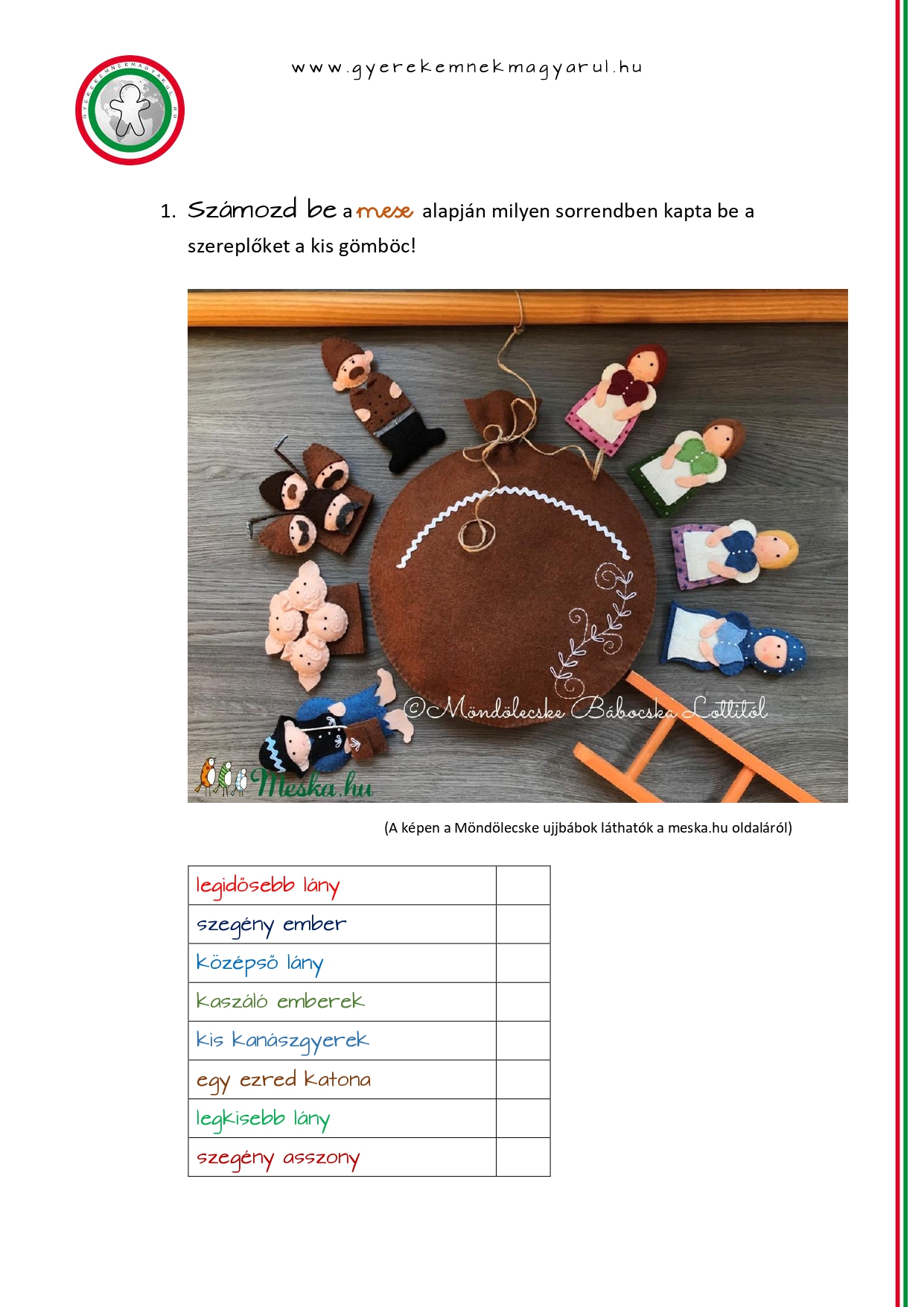 GYEREKEMNEKMAGYARUL.HU

www.gyerekemnekmagyarul.hu

1. Számozd be a mese alapján milyen sorrendben kapta be a szereplőket a kis gömböc!

©Möndölecske Bábocska Lottitól

Meska.hu

(A képen a Möndölecske ujjbábok láthatók a meska.hu oldaláról)

| legidősebb lány | |
|---|---|
| szegény ember | |
| középső lány | |
| kaszáló emberek | |
| kis kanászgyerek | |
| egy ezred katona | |
| legkisebb lány | |
| szegény asszony | |